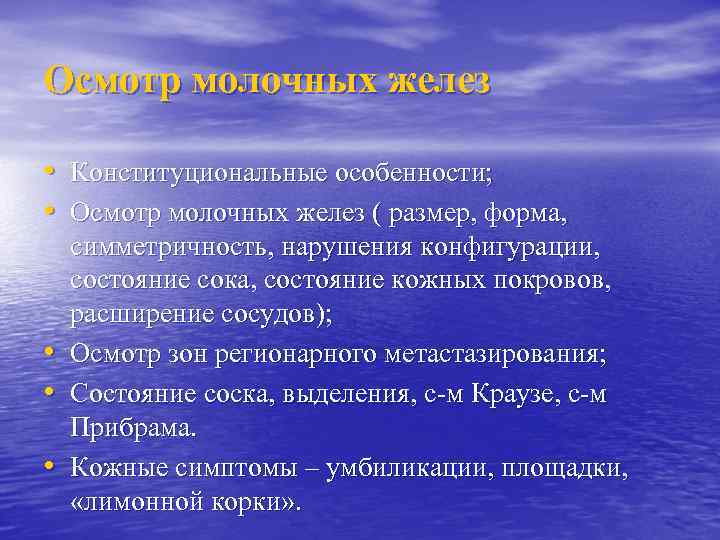 Осмотр молочных желез

• Конституциональные особенности;
• Осмотр молочных желез ( размер, форма, симметричность, нарушения конфигурации, состояние сока, состояние кожных покровов, расширение сосудов);
• Осмотр зон регионарного метастазирования;
• Состояние соска, выделения, с-м Краузе, с-м Прибрама.
• Кожные симптомы – умбиликации, площадки, «лимонной корки».